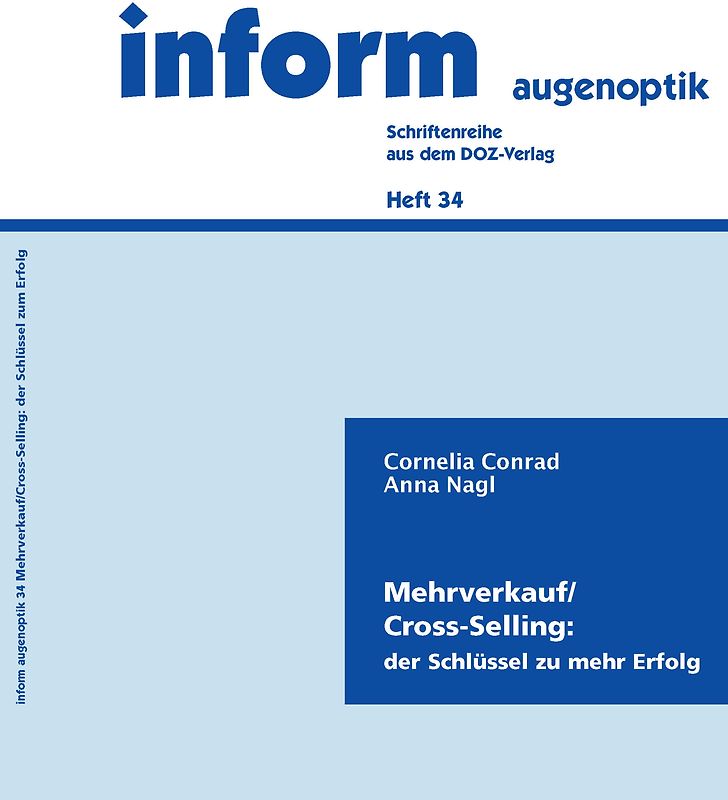 inform augenoptik

Schriftenreihe
aus dem DOZ-Verlag

Heft 34

inform augenoptik 34 Mehrverkauf/Cross-Selling: der Schlüssel zum Erfolg

Cornelia Conrad
Anna Nagl

Mehrverkauf/
Cross-Selling:
der Schlüssel zu mehr Erfolg